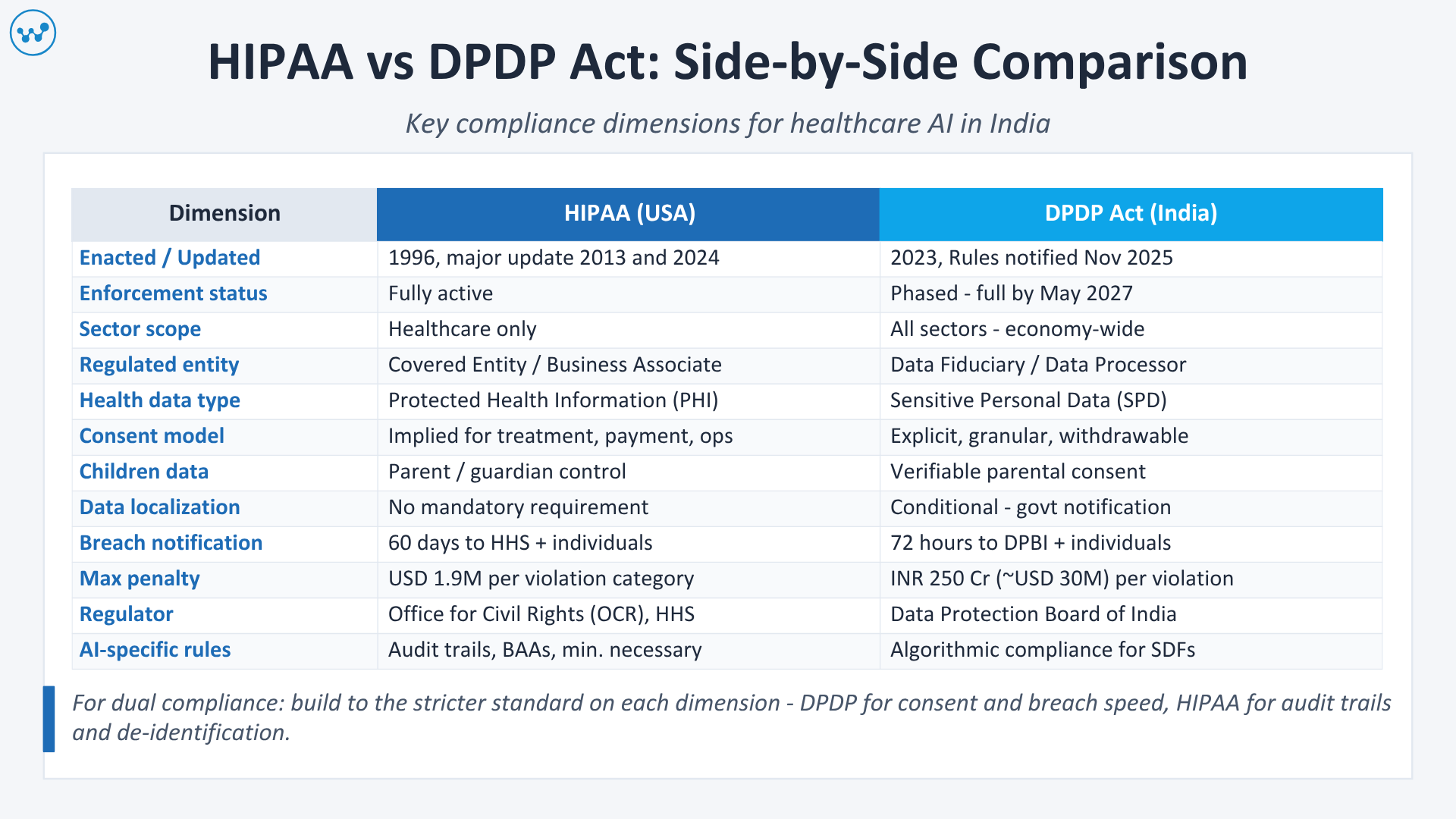 HIPAA vs DPDP Act: Side-by-Side Comparison

Key compliance dimensions for healthcare AI in India

| Dimension | HIPAA (USA) | DPDP Act (India) |
|---|---|---|
| Enacted / Updated | 1996, major update 2013 and 2024 | 2023, Rules notified Nov 2025 |
| Enforcement status | Fully active | Phased - full by May 2027 |
| Sector scope | Healthcare only | All sectors - economy-wide |
| Regulated entity | Covered Entity / Business Associate | Data Fiduciary / Data Processor |
| Health data type | Protected Health Information (PHI) | Sensitive Personal Data (SPD) |
| Consent model | Implied for treatment, payment, ops | Explicit, granular, withdrawable |
| Children data | Parent / guardian control | Verifiable parental consent |
| Data localization | No mandatory requirement | Conditional - govt notification |
| Breach notification | 60 days to HHS + individuals | 72 hours to DPBI + individuals |
| Max penalty | USD 1.9M per violation category | INR 250 Cr (~USD 30M) per violation |
| Regulator | Office for Civil Rights (OCR), HHS | Data Protection Board of India |
| AI-specific rules | Audit trails, BAAs, min. necessary | Algorithmic compliance for SDFs |

For dual compliance: build to the stricter standard on each dimension - DPDP for consent and breach speed, HIPAA for audit trails and de-identification.